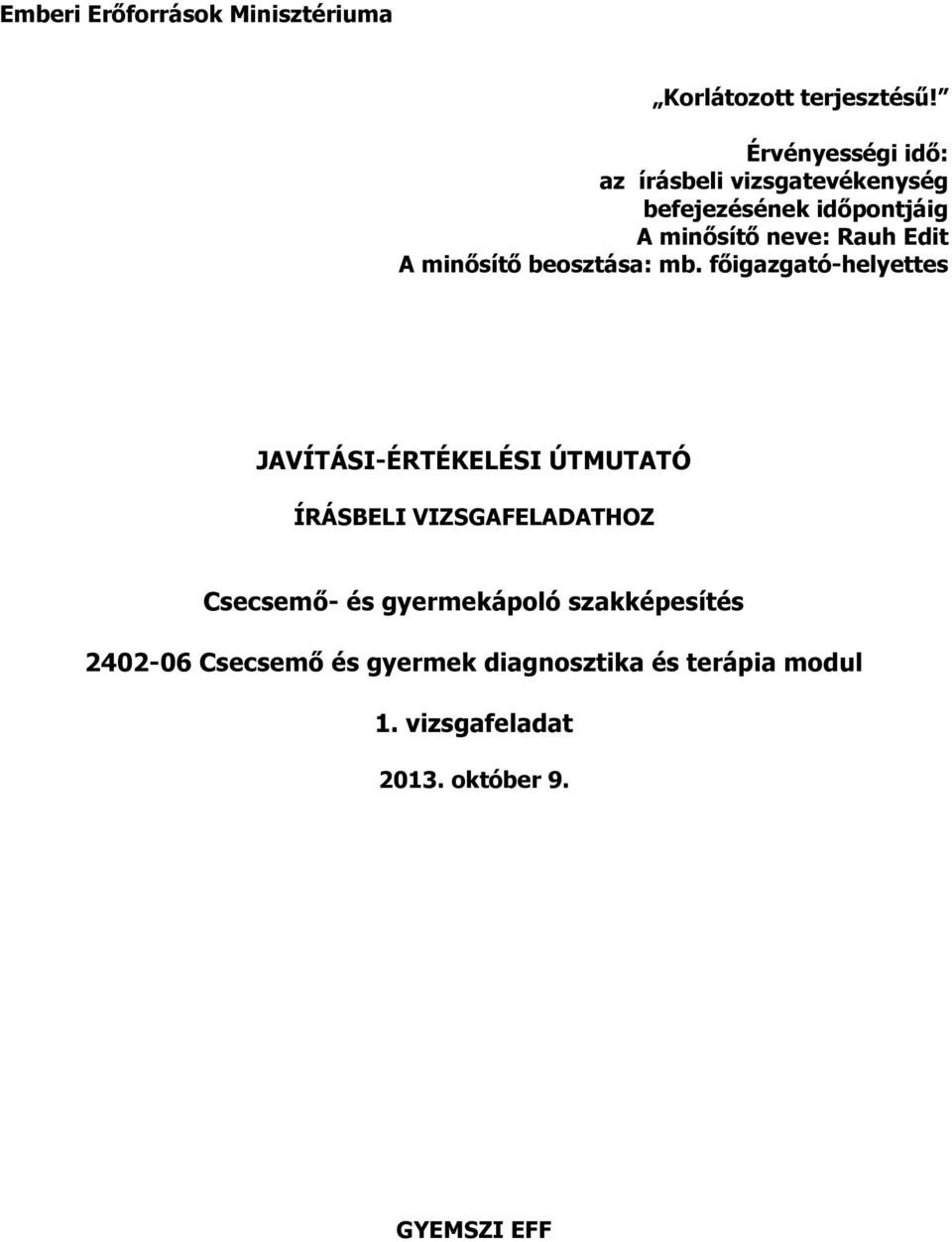 Emberi Erőforrások Minisztériuma

„Korlátozott terjesztésű!”

Érvényességi idő:
az írásbeli vizsgatevékenység
befejezésének időpontjáig
A minősítő neve: Rauh Edit
A minősítő beosztása: mb. főigazgató-helyettes

JAVÍTÁSI-ÉRTÉKELÉSI ÚTMUTATÓ

ÍRÁSBELI VIZSGAFELADATHOZ

Csecsemő- és gyermekápoló szakképesítés

2402-06 Csecsemő és gyermek diagnosztika és terápia modul

1. vizsgafeladat

2013. október 9.

GYEMSZI EFF